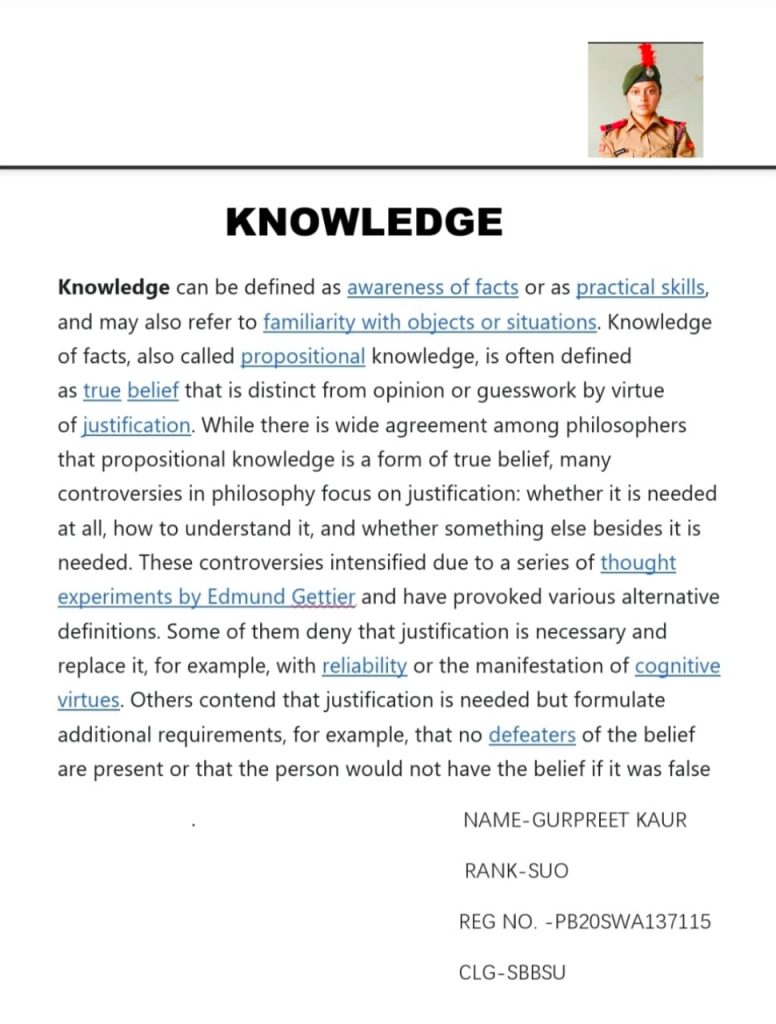 KNOWLEDGE

Knowledge can be defined as awareness of facts or as practical skills, and may also refer to familiarity with objects or situations. Knowledge of facts, also called propositional knowledge, is often defined as true belief that is distinct from opinion or guesswork by virtue of justification. While there is wide agreement among philosophers that propositional knowledge is a form of true belief, many controversies in philosophy focus on justification: whether it is needed at all, how to understand it, and whether something else besides it is needed. These controversies intensified due to a series of thought experiments by Edmund Gettier and have provoked various alternative definitions. Some of them deny that justification is necessary and replace it, for example, with reliability or the manifestation of cognitive virtues. Others contend that justification is needed but formulate additional requirements, for example, that no defeaters of the belief are present or that the person would not have the belief if it was false

.

NAME-GURPREET KAUR

RANK-SUO

REG NO. -PB20SWA137115

CLG-SBBSU